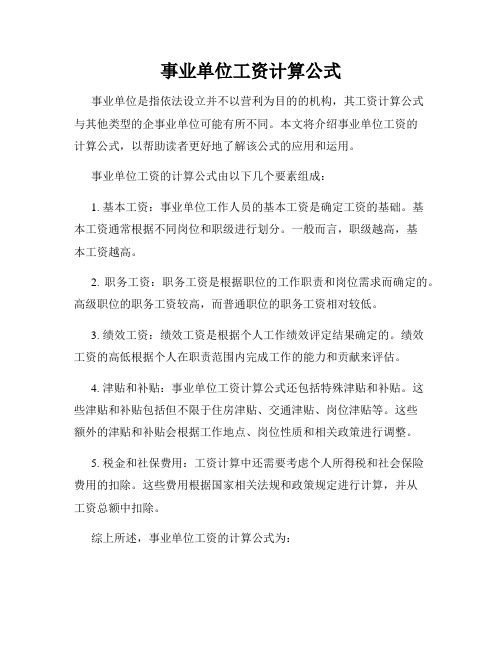 事业单位工资计算公式

事业单位是指依法设立并不以营利为目的的机构，其工资计算公式与其他类型的企事业单位可能有所不同。本文将介绍事业单位工资的计算公式，以帮助读者更好地了解该公式的应用和运用。

事业单位工资的计算公式由以下几个要素组成：

1. 基本工资：事业单位工作人员的基本工资是确定工资的基础。基本工资通常根据不同岗位和职级进行划分。一般而言，职级越高，基本工资越高。

2. 职务工资：职务工资是根据职位的工作职责和岗位需求而确定的。高级职位的职务工资较高，而普通职位的职务工资相对较低。

3. 绩效工资：绩效工资是根据个人工作绩效评定结果确定的。绩效工资的高低根据个人在职责范围内完成工作的能力和贡献来评估。

4. 津贴和补贴：事业单位工资计算公式还包括特殊津贴和补贴。这些津贴和补贴包括但不限于住房津贴、交通津贴、岗位津贴等。这些额外的津贴和补贴会根据工作地点、岗位性质和相关政策进行调整。

5. 税金和社保费用：工资计算中还需要考虑个人所得税和社会保险费用的扣除。这些费用根据国家相关法规和政策规定进行计算，并从工资总额中扣除。

综上所述，事业单位工资的计算公式为：